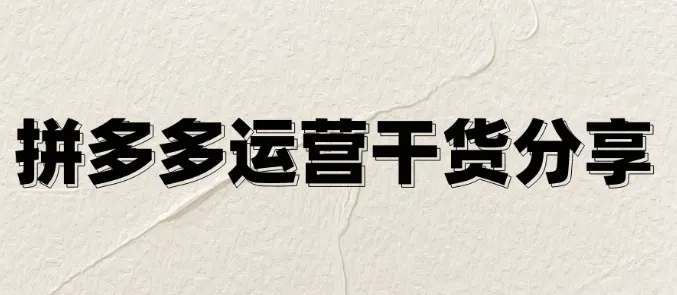 拼多多运营干货分享